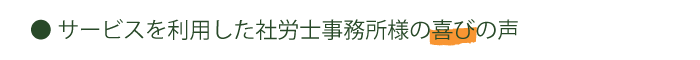 ● サービスを利用した社労士事務所様の喜びの声